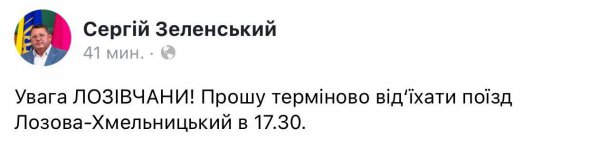 Сергій Зеленський
41 мин. ·

Увага ЛОЗІВЧАНИ! Прошу терміново від'їхати поїзд Лозова-Хмельницький в 17.30.